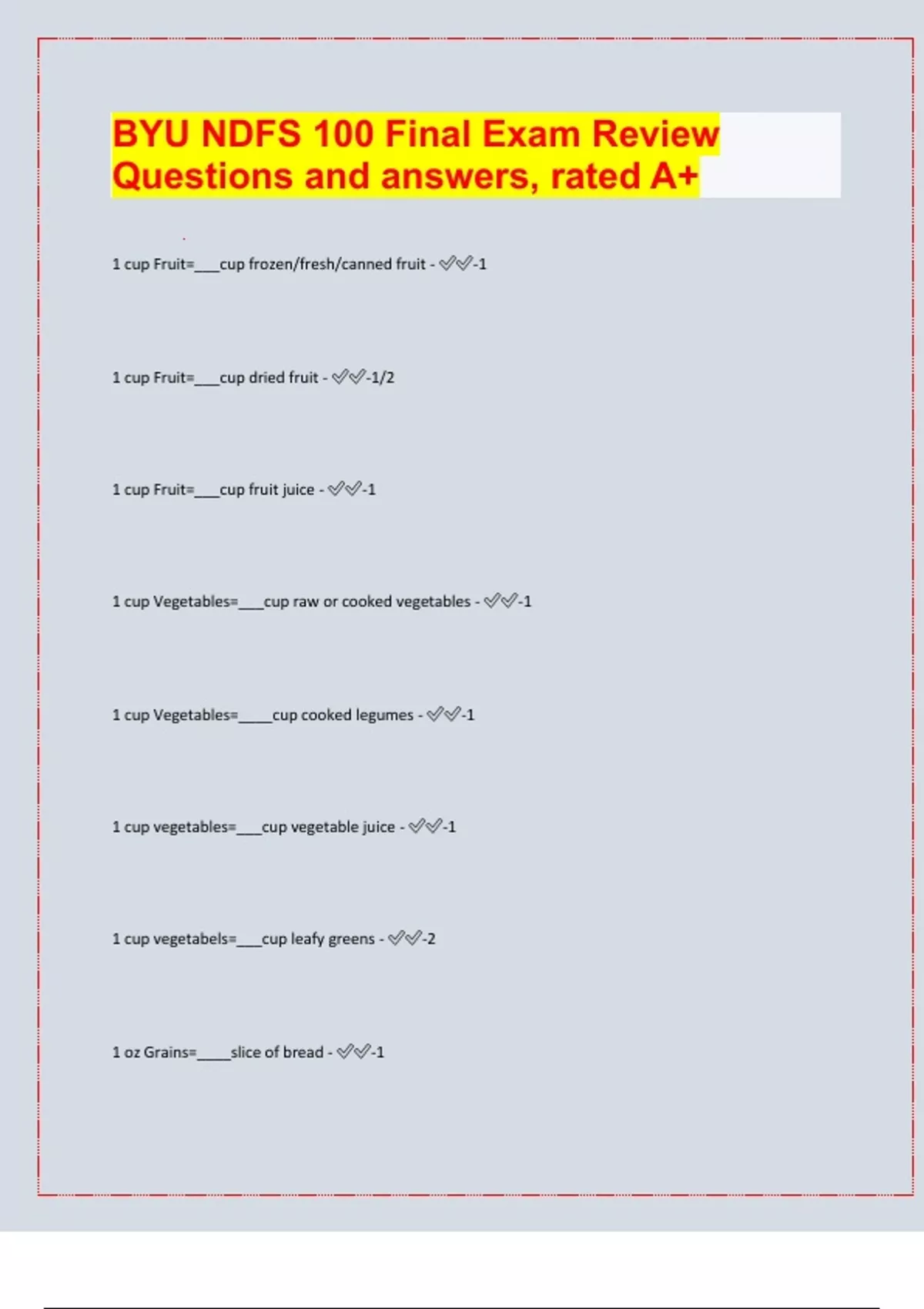 BYU NDFS 100 Final Exam Review Questions and answers, rated A+

1 cup Fruit=____cup frozen/fresh/canned fruit - ✓✓-1

1 cup Fruit=____cup dried fruit - ✓✓-1/2

1 cup Fruit=____cup fruit juice - ✓✓-1

1 cup Vegetables=____cup raw or cooked vegetables - ✓✓-1

1 cup Vegetables=____cup cooked legumes - ✓✓-1

1 cup vegetables=____cup vegetable juice - ✓✓-1

1 cup vegetabels=____cup leafy greens - ✓✓-2

1 oz Grains=____slice of bread - ✓✓-1